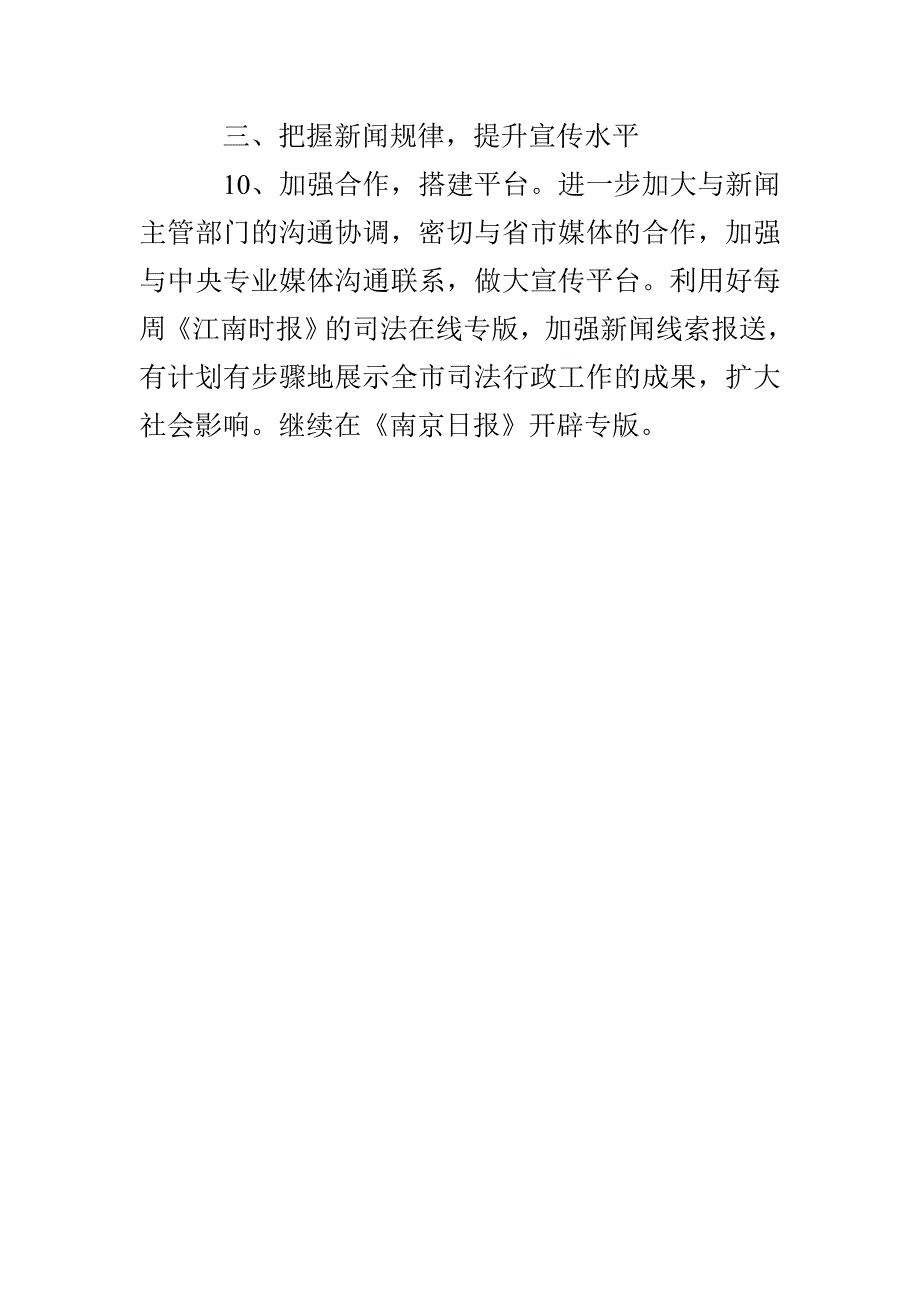 三、把握新闻规律，提升宣传水平

10、加强合作，搭建平台。进一步加大与新闻主管部门的沟通协调，密切与省市媒体的合作，加强与中央专业媒体沟通联系，做大宣传平台。利用好每周《江南时报》的司法在线专版，加强新闻线索报送，有计划有步骤地展示全市司法行政工作的成果，扩大社会影响。继续在《南京日报》开辟专版。